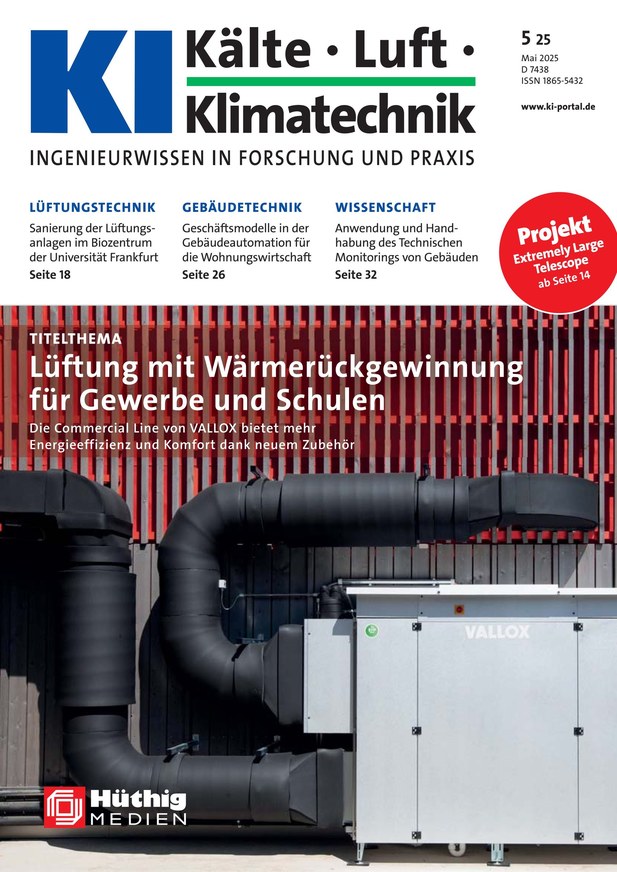 KI Kälte · Luft · Klimatechnik

5 25
Mai 2025
D 7438
ISSN 1865-5432

www.ki-portal.de

INGENIEURWISSEN IN FORSCHUNG UND PRAXIS

LÜFTUNGSTECHNIK
Sanierung der Lüftungsanlagen im Biozentrum der Universität Frankfurt
Seite 18

GEBÄUDETECHNIK
Geschäftsmodelle in der Gebäudeautomation für die Wohnungswirtschaft
Seite 26

WISSENSCHAFT
Anwendung und Handhabung des Technischen Monitorings von Gebäuden
Seite 32

Projekt
Extremely Large Telescope
ab Seite 14

TITELTHEMA
Lüftung mit Wärmerückgewinnung für Gewerbe und Schulen
Die Commercial Line von VALLOX bietet mehr Energieeffizienz und Komfort dank neuem Zubehör

VALLOX

Hüthig MEDIEN